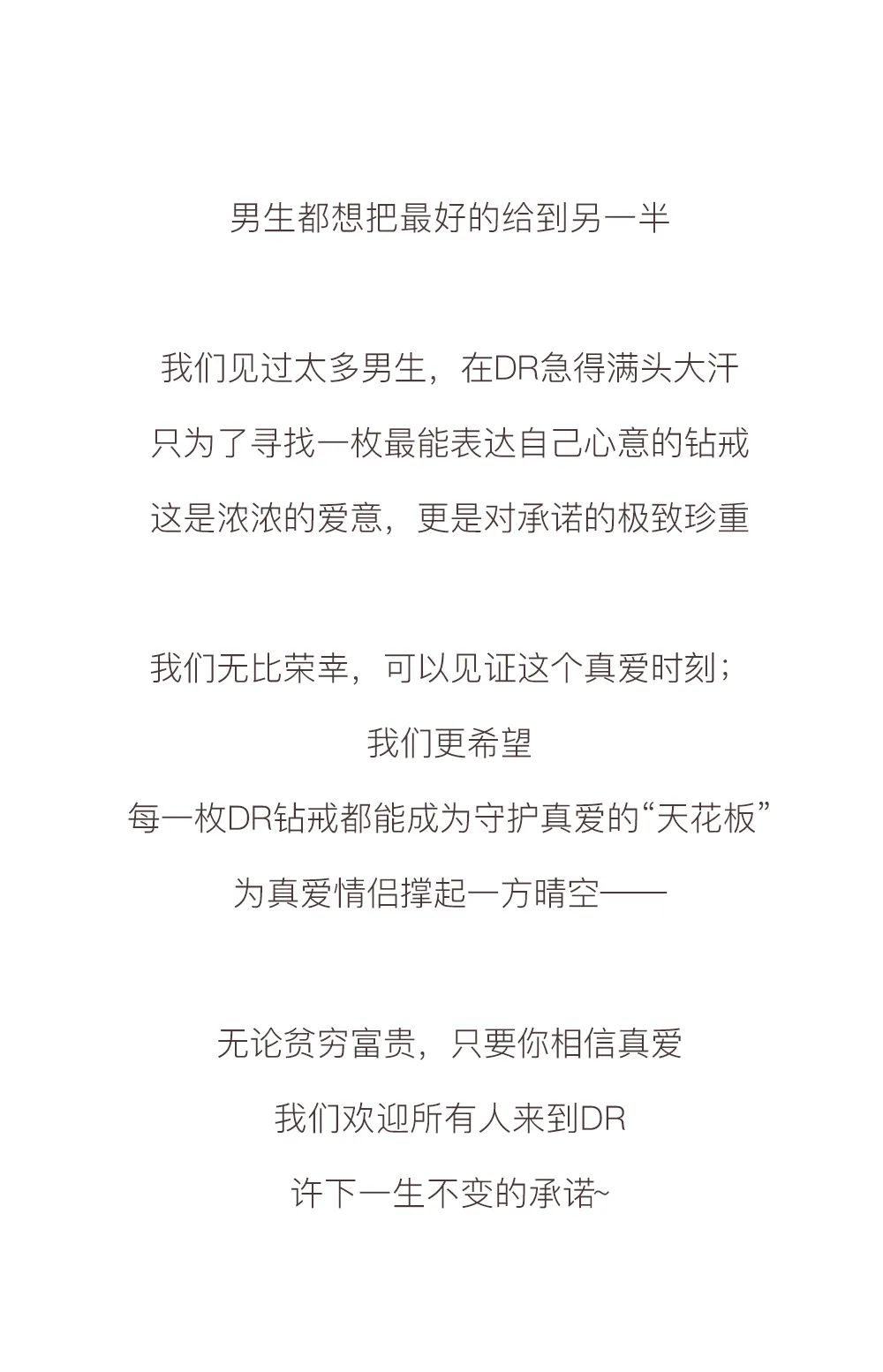 男生都想把最好的给到另一半

我们见过太多男生，在DR急得满头大汗
只为了寻找一枚最能表达自己心意的钻戒
这是浓浓的爱意，更是对承诺的极致珍重

我们无比荣幸，可以见证这个真爱时刻；
我们更希望
每一枚DR钻戒都能成为守护真爱的“天花板”
为真爱情侣撑起一方晴空——

无论贫穷富贵，只要你相信真爱
我们欢迎所有人来到DR
许下一生不变的承诺~